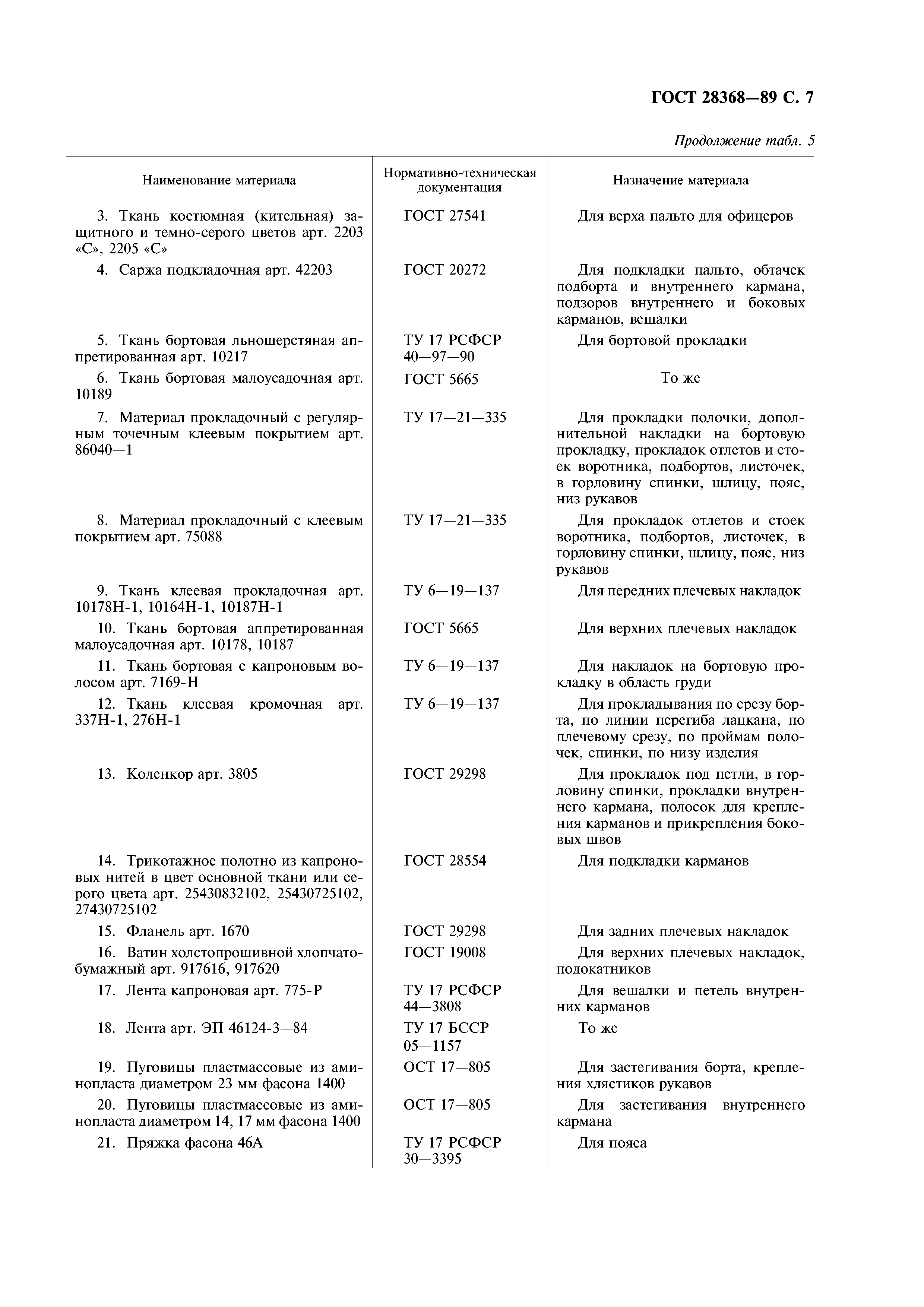 ГОСТ 28368—89 С. 7

Продолжение табл. 5

| Наименование материала | Нормативно-техническая документация | Назначение материала |
|---|---|---|
| 3. Ткань костюмная (кительная) защитного и темно-серого цветов арт. 2203 «С», 2205 «С» | ГОСТ 27541 | Для верха пальто для офицеров |
| 4. Саржа подкладочная арт. 42203 | ГОСТ 20272 | Для подкладки пальто, обтачек подборта и внутреннего кармана, подзоров внутреннего и боковых карманов, вешалки |
| 5. Ткань бортовая льношерстяная аппретированная арт. 10217 | ТУ 17 РСФСР 40—97—90 | Для бортовой прокладки |
| 6. Ткань бортовая малоусадочная арт. 10189 | ГОСТ 5665 | То же |
| 7. Материал прокладочный с регулярным точечным клеевым покрытием арт. 86040—1 | ТУ 17—21—335 | Для прокладки полочки, дополнительной накладки на бортовую прокладку, прокладок отлетов и стоек воротника, подбортов, листочек, в горловину спинки, шлицу, пояс, низ рукавов |
| 8. Материал прокладочный с клеевым покрытием арт. 75088 | ТУ 17—21—335 | Для прокладок отлетов и стоек воротника, подбортов, листочек, в горловину спинки, шлицу, пояс, низ рукавов |
| 9. Ткань клеевая прокладочная арт. 10178Н-1, 10164Н-1, 10187Н-1 | ТУ 6—19—137 | Для передних плечевых накладок |
| 10. Ткань бортовая аппретированная малоусадочная арт. 10178, 10187 | ГОСТ 5665 | Для верхних плечевых накладок |
| 11. Ткань бортовая с капроновым волосом арт. 7169-Н | ТУ 6—19—137 | Для накладок на бортовую прокладку в область груди |
| 12. Ткань клеевая кромочная арт. 337Н-1, 276Н-1 | ТУ 6—19—137 | Для прокладывания по срезу борта, по линии перегиба лацкана, по плечевому срезу, по проймам полочек, спинки, по низу изделия |
| 13. Коленкор арт. 3805 | ГОСТ 29298 | Для прокладок под петли, в горловину спинки, прокладки внутреннего кармана, полосок для крепления карманов и прикрепления боковых швов |
| 14. Трикотажное полотно из капроновых нитей в цвет основной ткани или серого цвета арт. 25430832102, 25430725102, 27430725102 | ГОСТ 28554 | Для подкладки карманов |
| 15. Фланель арт. 1670 | ГОСТ 29298 | Для задних плечевых накладок |
| 16. Ватин холстопрошивной хлопчатобумажный арт. 917616, 917620 | ГОСТ 19008 | Для верхних плечевых накладок, подокатников |
| 17. Лента капроновая арт. 775-Р | ТУ 17 РСФСР 44—3808 | Для вешалки и петель внутренних карманов |
| 18. Лента арт. ЭП 46124-3—84 | ТУ 17 БССР 05—1157 | То же |
| 19. Пуговицы пластмассовые из аминопласта диаметром 23 мм фасона 1400 | ОСТ 17—805 | Для застегивания борта, крепления хлястиков рукавов |
| 20. Пуговицы пластмассовые из аминопласта диаметром 14, 17 мм фасона 1400 | ОСТ 17—805 | Для застегивания внутреннего кармана |
| 21. Пряжка фасона 46А | ТУ 17 РСФСР 30—3395 | Для пояса |